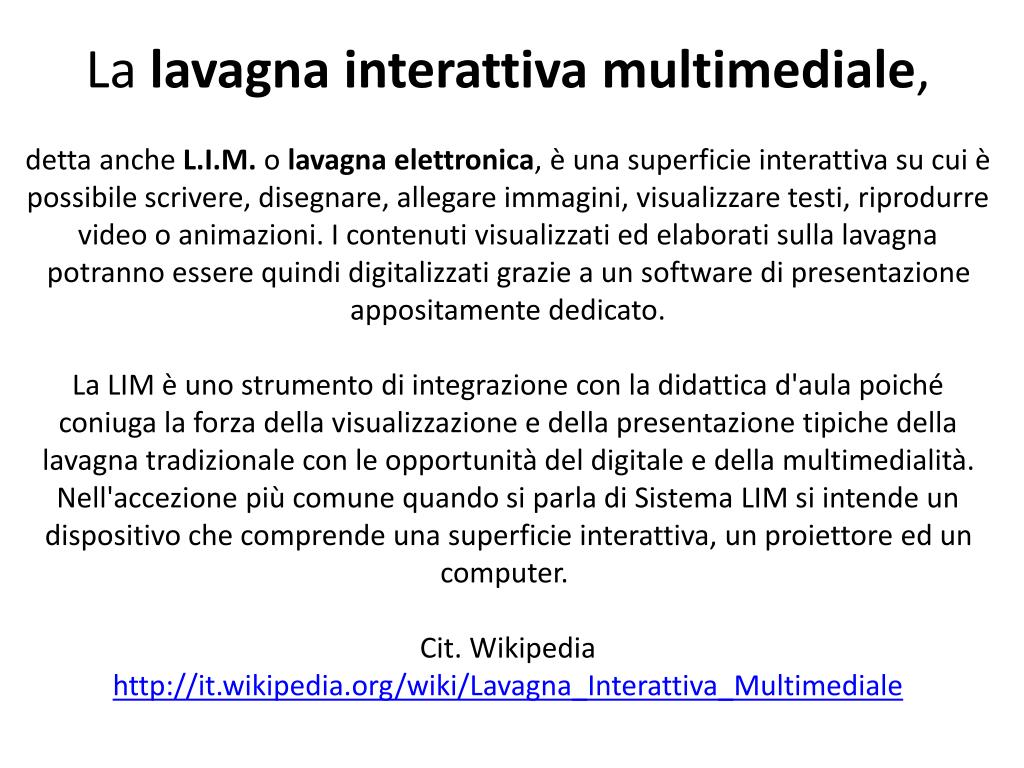 La lavagna interattiva multimediale,

detta anche L.I.M. o lavagna elettronica, è una superficie interattiva su cui è possibile scrivere, disegnare, allegare immagini, visualizzare testi, riprodurre video o animazioni. I contenuti visualizzati ed elaborati sulla lavagna potranno essere quindi digitalizzati grazie a un software di presentazione appositamente dedicato.

La LIM è uno strumento di integrazione con la didattica d'aula poiché coniuga la forza della visualizzazione e della presentazione tipiche della lavagna tradizionale con le opportunità del digitale e della multimedialità. Nell'accezione più comune quando si parla di Sistema LIM si intende un dispositivo che comprende una superficie interattiva, un proiettore ed un computer.

Cit. Wikipedia
http://it.wikipedia.org/wiki/Lavagna_Interattiva_Multimediale